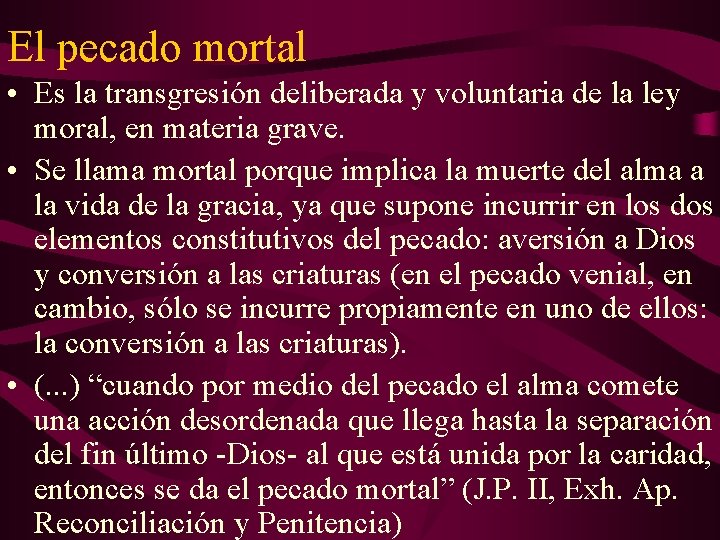 El pecado mortal

• Es la transgresión deliberada y voluntaria de la ley moral, en materia grave.

• Se llama mortal porque implica la muerte del alma a la vida de la gracia, ya que supone incurrir en los dos elementos constitutivos del pecado: aversión a Dios y conversión a las criaturas (en el pecado venial, en cambio, sólo se incurre propiamente en uno de ellos: la conversión a las criaturas).

• (...) “cuando por medio del pecado el alma comete una acción desordenada que llega hasta la separación del fin último -Dios- al que está unida por la caridad, entonces se da el pecado mortal” (J.P. II, Exh. Ap. Reconciliación y Penitencia)